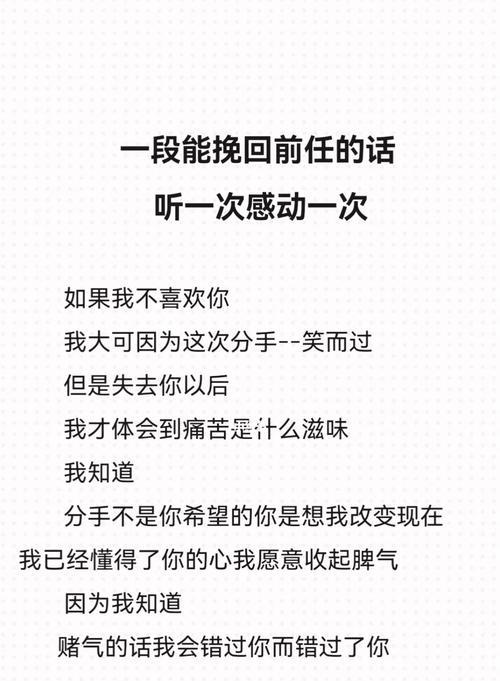 一段能挽回前任的话
听一次感动一次

如果我不喜欢你
我大可因为这次分手--笑而过
但是失去你以后
我才体会到痛苦是什么滋味
我知道
分手不是你希望的你是想我改变现在
我已经懂得了你的心我愿意收起脾气
因为我知道
赌气的话我会错过你而错过了你